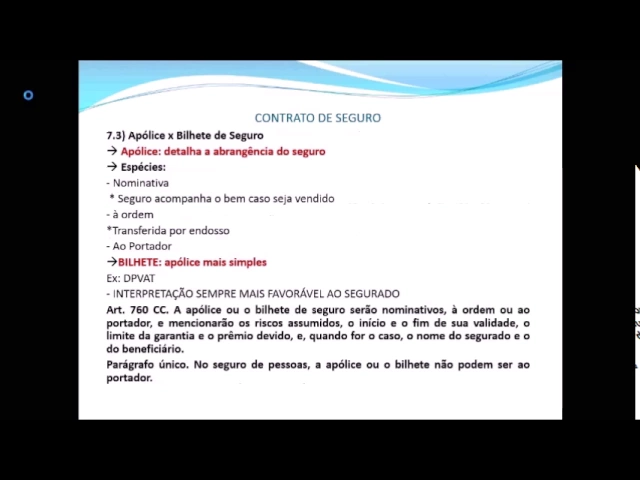 CONTRATO DE SEGURO

7.3) Apólice x Bilhete de Seguro

→ Apólice: detalha a abrangência do seguro

→ Espécies:

- Nominativa

* Seguro acompanha o bem caso seja vendido

- à ordem

*Transferida por endosso

- Ao Portador

→BILHETE: apólice mais simples

Ex: DPVAT

- INTERPRETAÇÃO SEMPRE MAIS FAVORÁVEL AO SEGURADO

Art. 760 CC. A apólice ou o bilhete de seguro serão nominativos, à ordem ou ao portador, e mencionarão os riscos assumidos, o início e o fim de sua validade, o limite da garantia e o prêmio devido, e, quando for o caso, o nome do segurado e o do beneficiário.

Parágrafo único. No seguro de pessoas, a apólice ou o bilhete não podem ser ao portador.